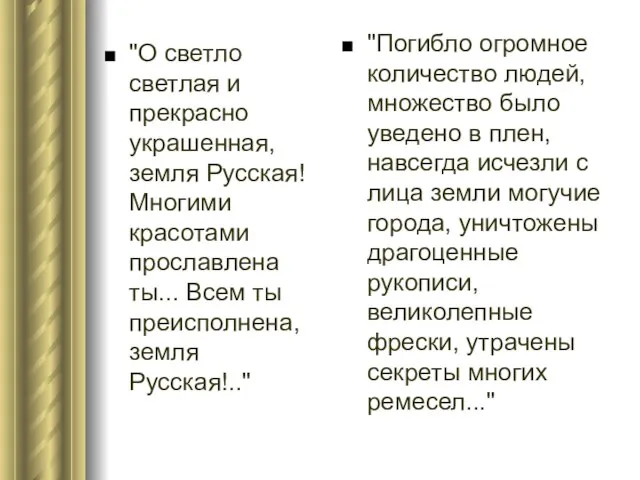 ■ "О светло светлая и прекрасно украшенная, земля Русская! Многими красотами прославлена ты... Всем ты преисполнена, земля Русская!.."

■ "Погибло огромное количество людей, множество было уведено в плен, навсегда исчезли с лица земли могучие города, уничтожены драгоценные рукописи, великолепные фрески, утрачены секреты многих ремесел..."